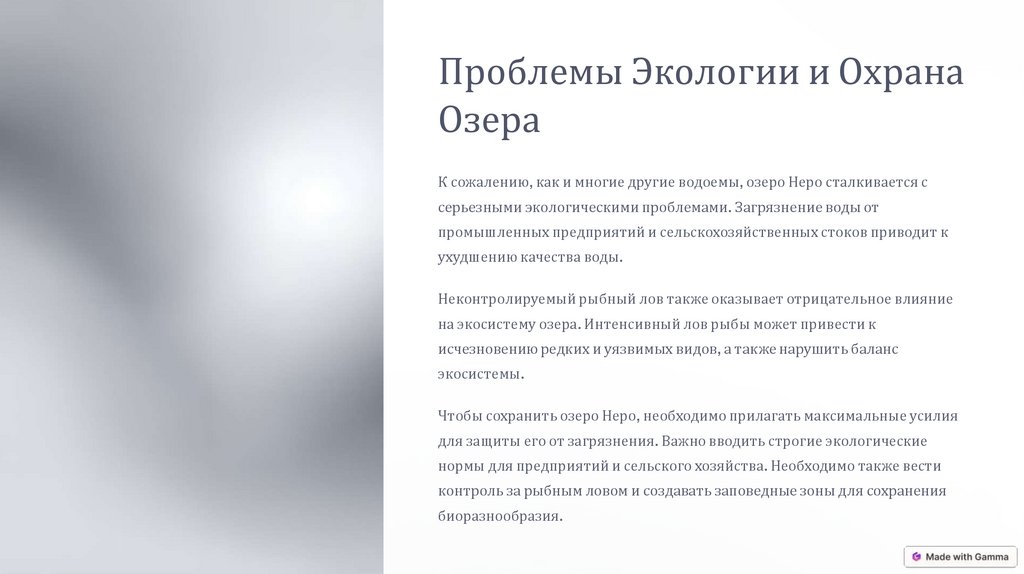 Проблемы Экологии и Охрана Озера

К сожалению, как и многие другие водоемы, озеро Неро сталкивается с серьезными экологическими проблемами. Загрязнение воды от промышленных предприятий и сельскохозяйственных стоков приводит к ухудшению качества воды.

Неконтролируемый рыбный лов также оказывает отрицательное влияние на экосистему озера. Интенсивный лов рыбы может привести к исчезновению редких и уязвимых видов, а также нарушить баланс экосистемы.

Чтобы сохранить озеро Неро, необходимо прилагать максимальные усилия для защиты его от загрязнения. Важно вводить строгие экологические нормы для предприятий и сельского хозяйства. Необходимо также вести контроль за рыбным ловом и создавать заповедные зоны для сохранения биоразнообразия.

Made with Gamma